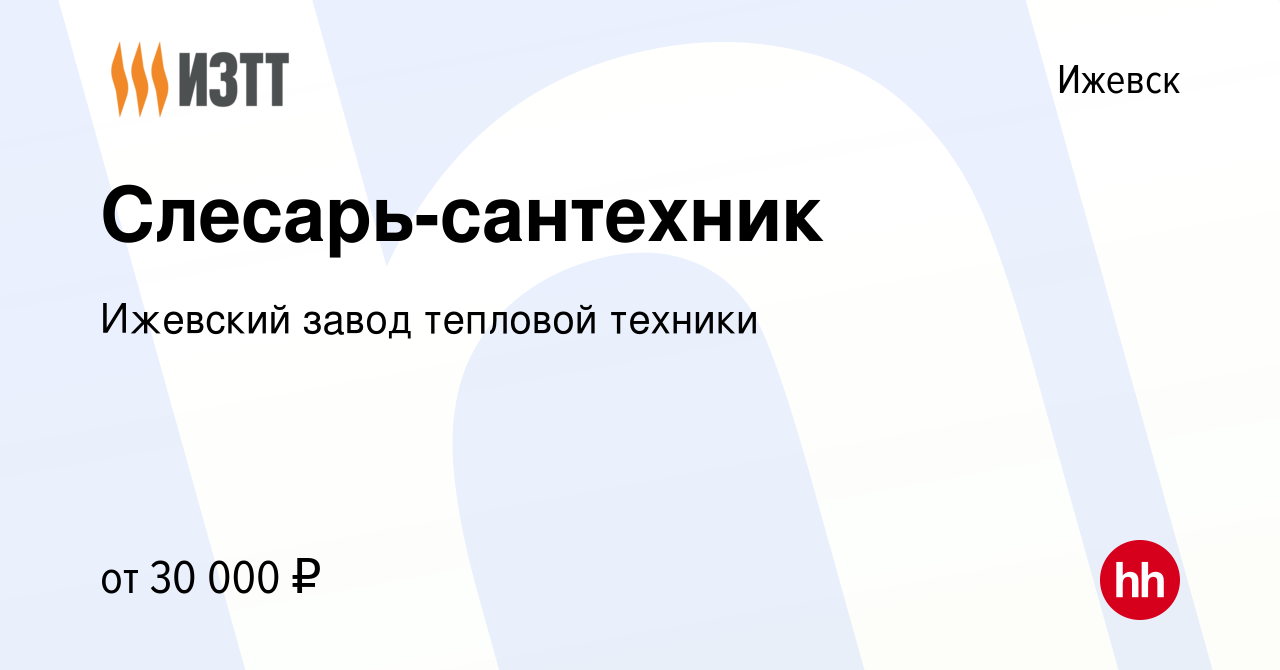 ИЗТТ

Ижевск

Слесарь-сантехник

Ижевский завод тепловой техники

от 30 000 ₽

hh